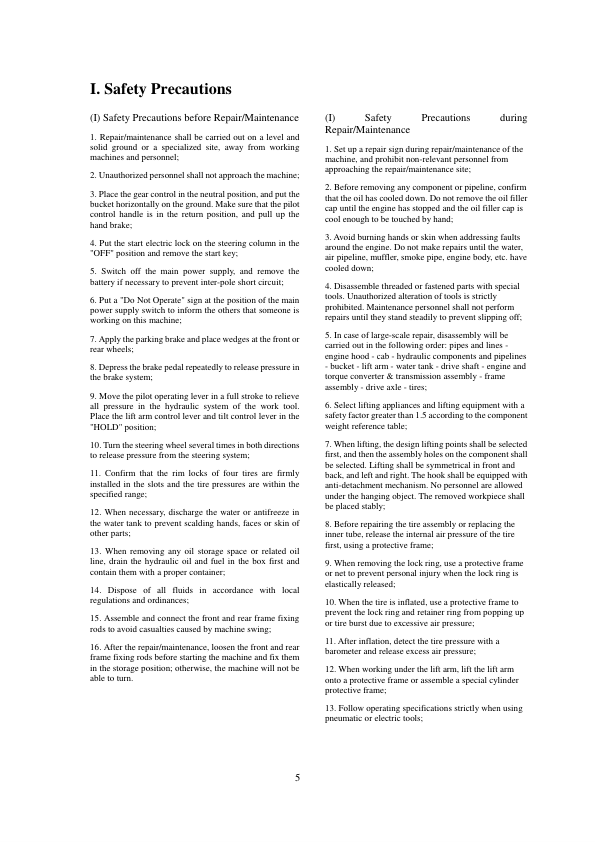 I. Safety Precautions

(I) Safety Precautions before Repair/Maintenance

1. Repair/maintenance shall be carried out on a level and solid ground or a specialized site, away from working machines and personnel;

2. Unauthorized personnel shall not approach the machine;

3. Place the gear control in the neutral position, and put the bucket horizontally on the ground. Make sure that the pilot control handle is in the return position, and pull up the hand brake;

4. Put the start electric lock on the steering column in the "OFF" position and remove the start key;

5. Switch off the main power supply, and remove the battery if necessary to prevent inter-pole short circuit;

6. Put a "Do Not Operate" sign at the position of the main power supply switch to inform the others that someone is working on this machine;

7. Apply the parking brake and place wedges at the front or rear wheels;

8. Depress the brake pedal repeatedly to release pressure in the brake system;

9. Move the pilot operating lever in a full stroke to relieve all pressure in the hydraulic system of the work tool. Place the lift arm control lever and tilt control lever in the "HOLD" position;

10. Turn the steering wheel several times in both directions to release pressure from the steering system;

11. Confirm that the rim locks of four tires are firmly installed in the slots and the tire pressures are within the specified range;

12. When necessary, discharge the water or antifreeze in the water tank to prevent scalding hands, faces or skin of other parts;

13. When removing any oil storage space or related oil line, drain the hydraulic oil and fuel in the box first and contain them with a proper container;

14. Dispose of all fluids in accordance with local regulations and ordinances;

15. Assemble and connect the front and rear frame fixing rods to avoid casualties caused by machine swing;

16. After the repair/maintenance, loosen the front and rear frame fixing rods before starting the machine and fix them in the storage position; otherwise, the machine will not be able to turn.

(I) Safety Precautions during Repair/Maintenance

1. Set up a repair sign during repair/maintenance of the machine, and prohibit non-relevant personnel from approaching the repair/maintenance site;

2. Before removing any component or pipeline, confirm that the oil has cooled down. Do not remove the oil filler cap until the engine has stopped and the oil filler cap is cool enough to be touched by hand;

3. Avoid burning hands or skin when addressing faults around the engine. Do not make repairs until the water, air pipeline, muffler, smoke pipe, engine body, etc. have cooled down;

4. Disassemble threaded or fastened parts with special tools. Unauthorized alteration of tools is strictly prohibited. Maintenance personnel shall not perform repairs until they stand steadily to prevent slipping off;

5. In case of large-scale repair, disassembly will be carried out in the following order: pipes and lines - engine hood - cab - hydraulic components and pipelines - bucket - lift arm - water tank - drive shaft - engine and torque converter & transmission assembly - frame assembly - drive axle - tires;

6. Select lifting appliances and lifting equipment with a safety factor greater than 1.5 according to the component weight reference table;

7. When lifting, the design lifting points shall be selected first, and then the assembly holes on the component shall be selected. Lifting shall be symmetrical in front and back, and left and right. The hook shall be equipped with anti-detachment mechanism. No personnel are allowed under the hanging object. The removed workpiece shall be placed stably;

8. Before repairing the tire assembly or replacing the inner tube, release the internal air pressure of the tire first, using a protective frame;

9. When removing the lock ring, use a protective frame or net to prevent personal injury when the lock ring is elastically released;

10. When the tire is inflated, use a protective frame to prevent the lock ring and retainer ring from popping up or tire burst due to excessive air pressure;

11. After inflation, detect the tire pressure with a barometer and release excess air pressure;

12. When working under the lift arm, lift the lift arm onto a protective frame or assemble a special cylinder protective frame;

13. Follow operating specifications strictly when using pneumatic or electric tools;

5